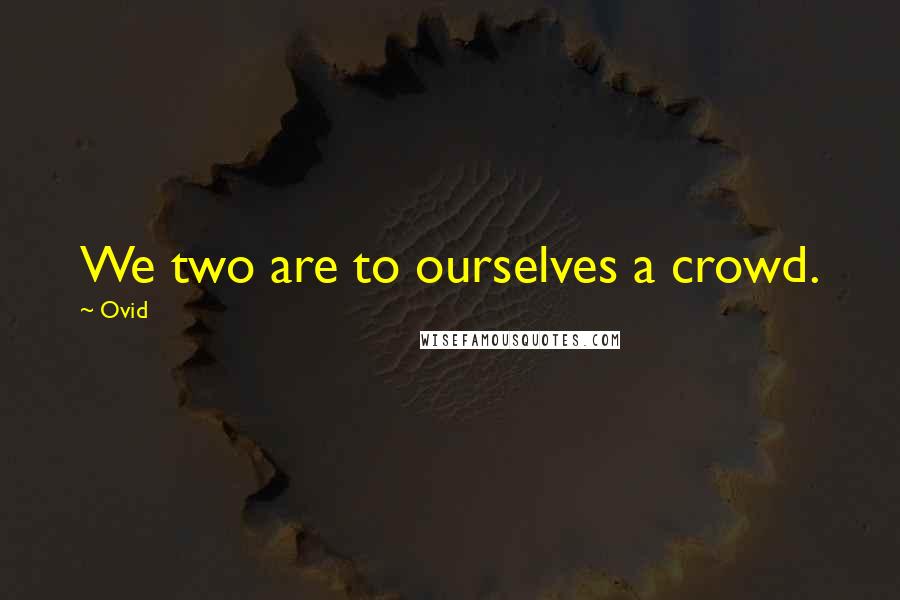 We two are to ourselves a crowd.
~ Ovid

WISEFAMOUSQUOTES.COM